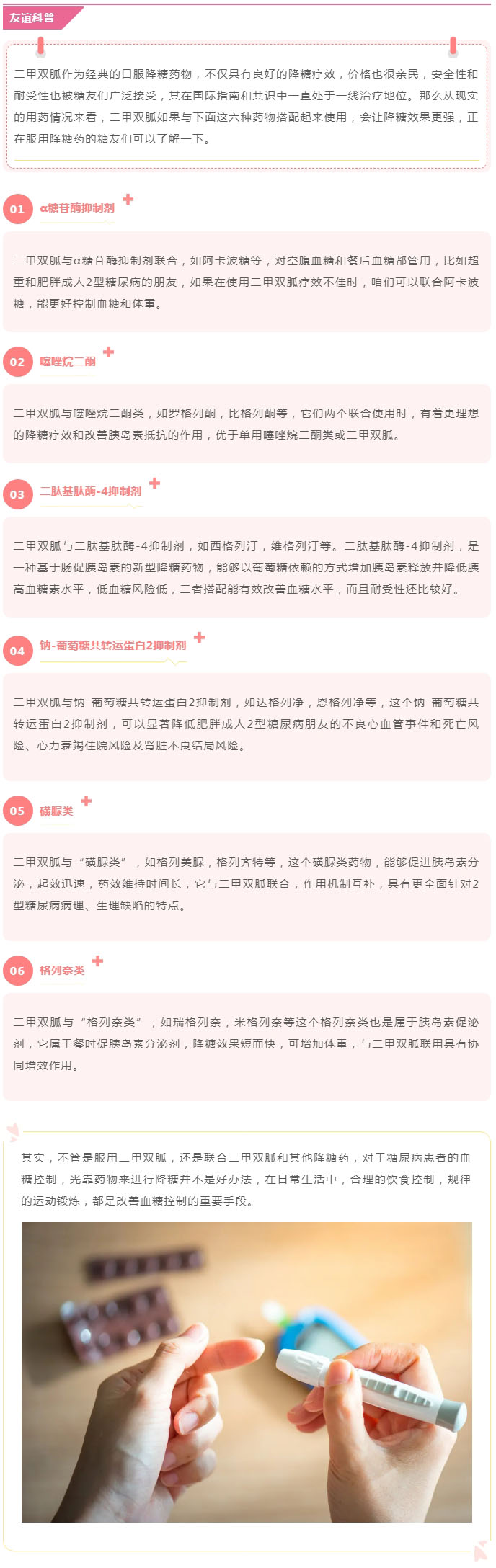 友谊科普

二甲双胍作为经典的口服降糖药物，不仅具有良好的降糖疗效，价格也很亲民，安全性和耐受性也被糖友们广泛接受，其在国际指南和共识中一直处于一线治疗地位。那么从现实的用药情况来看，二甲双胍如果与下面这六种药物搭配起来使用，会让降糖效果更强，正在服用降糖药的糖友们可以了解一下。

01 α糖苷酶抑制剂

二甲双胍与α糖苷酶抑制剂联合，如阿卡波糖等，对空腹血糖和餐后血糖都管用，比如超重和肥胖成人2型糖尿病的朋友，如果在使用二甲双胍疗效不佳时，咱们可以联合阿卡波糖，能更好控制血糖和体重。

02 噻唑烷二酮

二甲双胍与噻唑烷二酮类，如罗格列酮，比格列酮等，它们两个联合使用时，有着更理想的降糖疗效和改善胰岛素抵抗的作用，优于单用噻唑烷二酮类或二甲双胍。

03 二肽基肽酶-4抑制剂

二甲双胍与二肽基肽酶-4抑制剂，如西格列汀，维格列汀等。二肽基肽酶-4抑制剂，是一种基于肠促胰岛素的新型降糖药物，能够以葡萄糖依赖的方式增加胰岛素释放并降低胰高血糖素水平，低血糖风险低，二者搭配能有效改善血糖水平，而且耐受性还比较好。

04 钠-葡萄糖共转运蛋白2抑制剂

二甲双胍与钠-葡萄糖共转运蛋白2抑制剂，如达格列净，恩格列净等，这个钠-葡萄糖共转运蛋白2抑制剂，可以显著降低肥胖成人2型糖尿病朋友的不良心血管事件和死亡风险、心力衰竭住院风险及肾脏不良结局风险。

05 磺脲类

二甲双胍与“磺脲类”，如格列美脲，格列齐特等，这个磺脲类药物，能够促进胰岛素分泌，起效迅速，药效维持时间长，它与二甲双胍联合，作用机制互补，具有更全面针对2型糖尿病病理、生理缺陷的特点。

06 格列奈类

二甲双胍与“格列奈类”，如瑞格列奈，米格列奈等这个格列奈类也是属于胰岛素促泌剂，它属于餐时促胰岛素分泌剂，降糖效果短而快，可增加体重，与二甲双胍联用具有协同增效作用。

其实，不管是服用二甲双胍，还是联合二甲双胍和其他降糖药，对于糖尿病患者的血糖控制，光靠药物来进行降糖并不是好办法，在日常生活中，合理的饮食控制，规律的运动锻炼，都是改善血糖控制的重要手段。